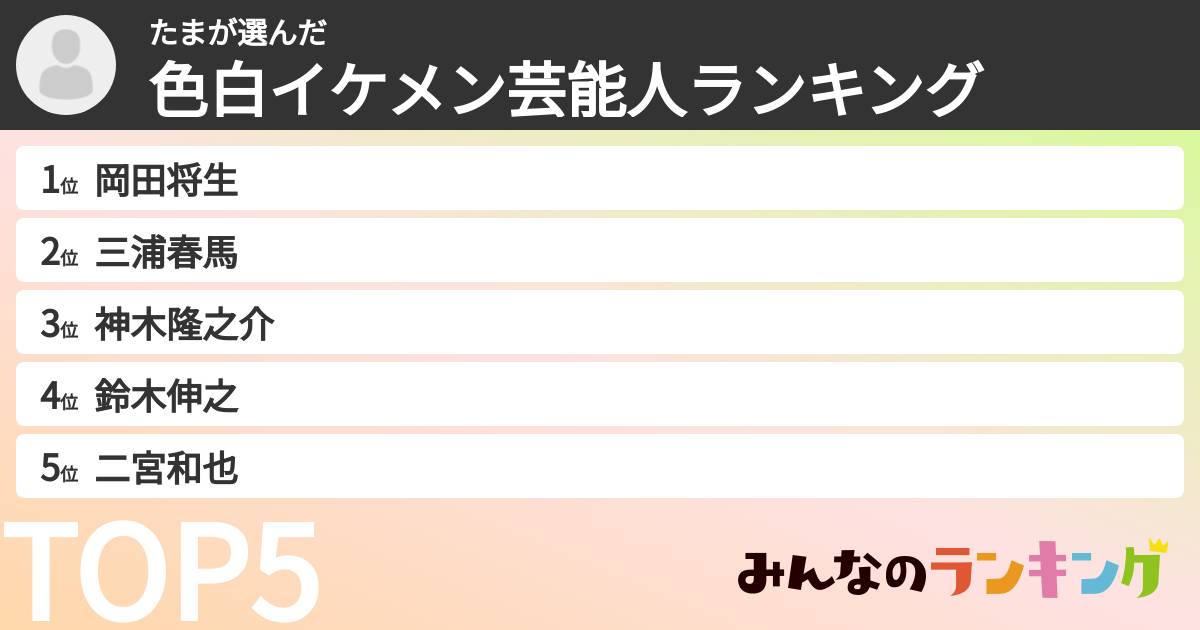 たまが選んだ
色白イケメン芸能人ランキング

1位 岡田将生
2位 三浦春馬
3位 神木隆之介
4位 鈴木伸之
5位 二宮和也

TOP5

みんなのランキング